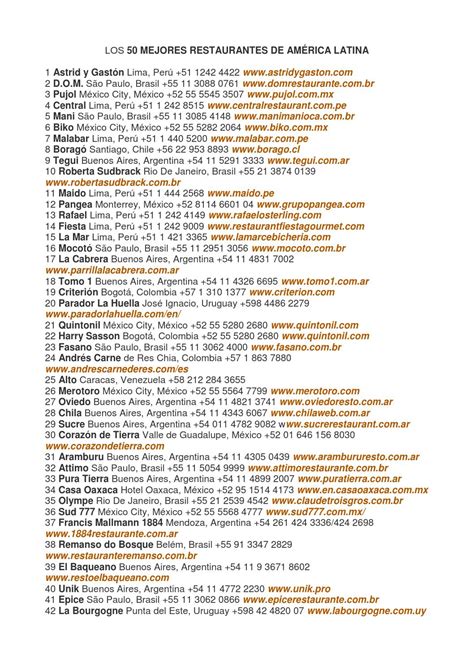 LOS 50 MEJORES RESTAURANTES DE AMÉRICA LATINA

1 Astrid y Gastón Lima, Perú +51 1242 4422 www.astridygaston.com
2 D.O.M. São Paulo, Brasil +55 11 3088 0761 www.domrestaurante.com.br
3 Pujol México City, México +52 55 5545 3507 www.pujol.com.mx
4 Central Lima, Perú +51 1 242 8515 www.centralrestaurant.com.pe
5 Mani São Paulo, Brasil +55 11 3085 4148 www.manimanioca.com.br
6 Biko México City, México +52 55 5282 2064 www.biko.com.mx
7 Malabar Lima, Perú +51 1 440 5200 www.malabar.com.pe
8 Boragó Santiago, Chile +56 22 953 8893 www.borago.cl
9 Tegui Buenos Aires, Argentina +54 11 5291 3333 www.tegui.com.ar
10 Roberta Sudbrack Rio De Janeiro, Brasil +55 21 3874 0139 www.robertasudbrack.com.br
11 Maido Lima, Perú +51 1 444 2568 www.maido.pe
12 Pangea Monterrey, México +52 8114 6601 04 www.grupopangea.com
13 Rafael Lima, Perú +51 1 242 4149 www.rafaelosterling.com
14 Fiesta Lima, Perú +51 1 242 9009 www.restaurantfiestagourmet.com
15 La Mar Lima, Perú +51 1 421 3365 www.lamarcebicheria.com
16 Mocotó São Paulo, Brasil +55 11 2951 3056 www.mocoto.com.br
17 La Cabrera Buenos Aires, Argentina +54 11 4831 7002 www.parrillalacabrera.com.ar
18 Tomo 1 Buenos Aires, Argentina +54 11 4326 6695 www.tomo1.com.ar
19 Criterión Bogotá, Colombia +57 1 310 1377 www.criterion.com
20 Parador La Huella José Ignacio, Uruguay +598 4486 2279 www.paradorlahuella.com/en/
21 Quintonil México City, México +52 55 5280 2680 www.quintonil.com
22 Harry Sasson Bogotá, Colombia +52 55 5280 2680 www.quintonil.com
23 Fasano São Paulo, Brasil +55 11 3062 4000 www.fasano.com.br
24 Andrés Carne de Res Chia, Colombia +57 1 863 7880 www.andrescarnederes.com/es
25 Alto Caracas, Venezuela +58 212 284 3655
26 Merotoro México City, México +52 55 5564 7799 www.merotoro.com
27 Oviedo Buenos Aires, Argentina +54 11 4821 3741 www.oviedoresto.com.ar
28 Chila Buenos Aires, Argentina +54 11 4343 6067 www.chilaweb.com.ar
29 Sucre Buenos Aires, Argentina +54 011 4782 9082 www.sucrerestaurant.com.ar
30 Corazón de Tierra Valle de Guadalupe, México +52 01 646 156 8030 www.corazondetierra.com
31 Aramburu Buenos Aires, Argentina +54 11 4305 0439 www.arambururesto.com.ar
32 Attimo São Paulo, Brasil +55 11 5054 9999 www.attimorestaurante.com.br
33 Pura Tierra Buenos Aires, Argentina +54 11 4899 2007 www.puratierra.com.ar
34 Casa Oaxaca Hotel Oaxaca, México +52 95 1514 4173 www.en.casaoaxaca.com.mx
35 Olympe Rio De Janeiro, Brasil +55 21 2539 4542 www.claudetroisgros.com.br
36 Sud 777 México City, México +52 55 5568 4777 www.sud777.com.mx/
37 Francis Mallmann 1884 Mendoza, Argentina +54 261 424 3336/424 2698 www.1884restaurante.com.ar
38 Remanso do Bosque Belém, Brasil +55 91 3347 2829 www.restauranteremanso.com.br
39 El Baqueano Buenos Aires, Argentina +54 11 9 3671 8602 www.restoelbaqueano.com
40 Unik Buenos Aires, Argentina +54 11 4772 2230 www.unik.pro
41 Epice São Paulo, Brasil +55 11 3062 0866 www.epicerestaurante.com.br
42 La Bourgogne Punta del Este, Uruguay +598 42 4820 07 www.labourgogne.com.uy